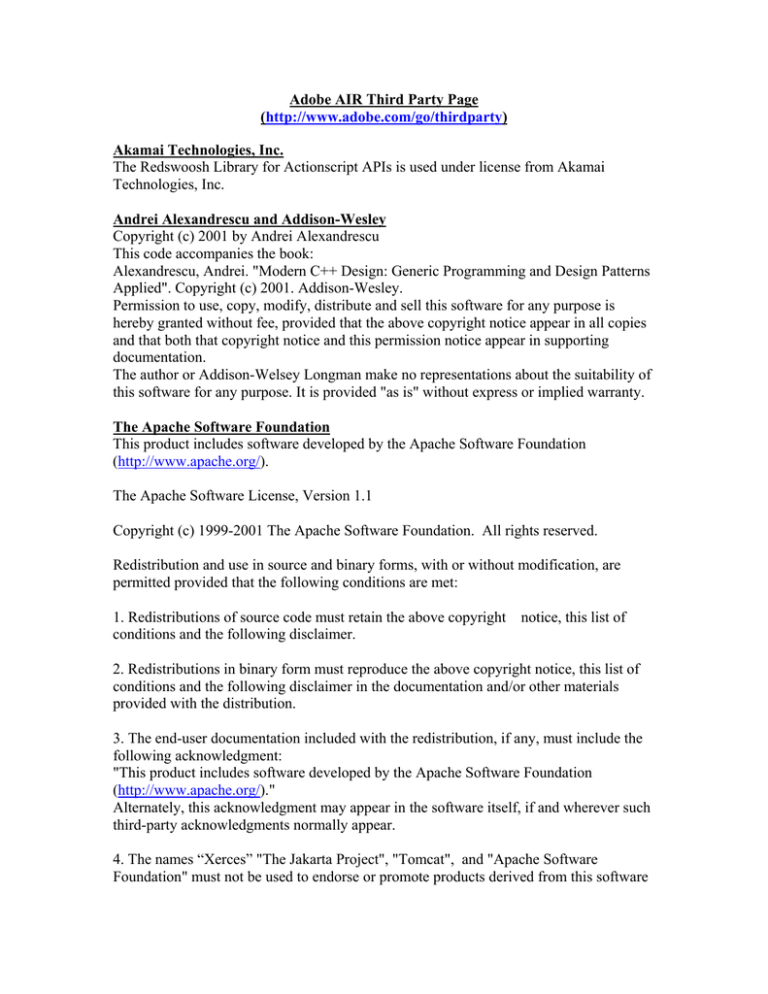 Adobe AIR Third Party Page
(http://www.adobe.com/go/thirdparty)

Akamai Technologies, Inc.
The Redswoosh Library for Actionscript APIs is used under license from Akamai Technologies, Inc.

Andrei Alexandrescu and Addison-Wesley
Copyright (c) 2001 by Andrei Alexandrescu
This code accompanies the book:
Alexandrescu, Andrei. "Modern C++ Design: Generic Programming and Design Patterns Applied". Copyright (c) 2001. Addison-Wesley.
Permission to use, copy, modify, distribute and sell this software for any purpose is hereby granted without fee, provided that the above copyright notice appear in all copies and that both that copyright notice and this permission notice appear in supporting documentation.
The author or Addison-Welsey Longman make no representations about the suitability of this software for any purpose. It is provided "as is" without express or implied warranty.

The Apache Software Foundation
This product includes software developed by the Apache Software Foundation (http://www.apache.org/).

The Apache Software License, Version 1.1

Copyright (c) 1999-2001 The Apache Software Foundation. All rights reserved.

Redistribution and use in source and binary forms, with or without modification, are permitted provided that the following conditions are met:

1. Redistributions of source code must retain the above copyright notice, this list of conditions and the following disclaimer.

2. Redistributions in binary form must reproduce the above copyright notice, this list of conditions and the following disclaimer in the documentation and/or other materials provided with the distribution.

3. The end-user documentation included with the redistribution, if any, must include the following acknowledgment:
"This product includes software developed by the Apache Software Foundation (http://www.apache.org/)."
Alternately, this acknowledgment may appear in the software itself, if and wherever such third-party acknowledgments normally appear.

4. The names “Xerces” "The Jakarta Project", "Tomcat", and "Apache Software Foundation" must not be used to endorse or promote products derived from this software